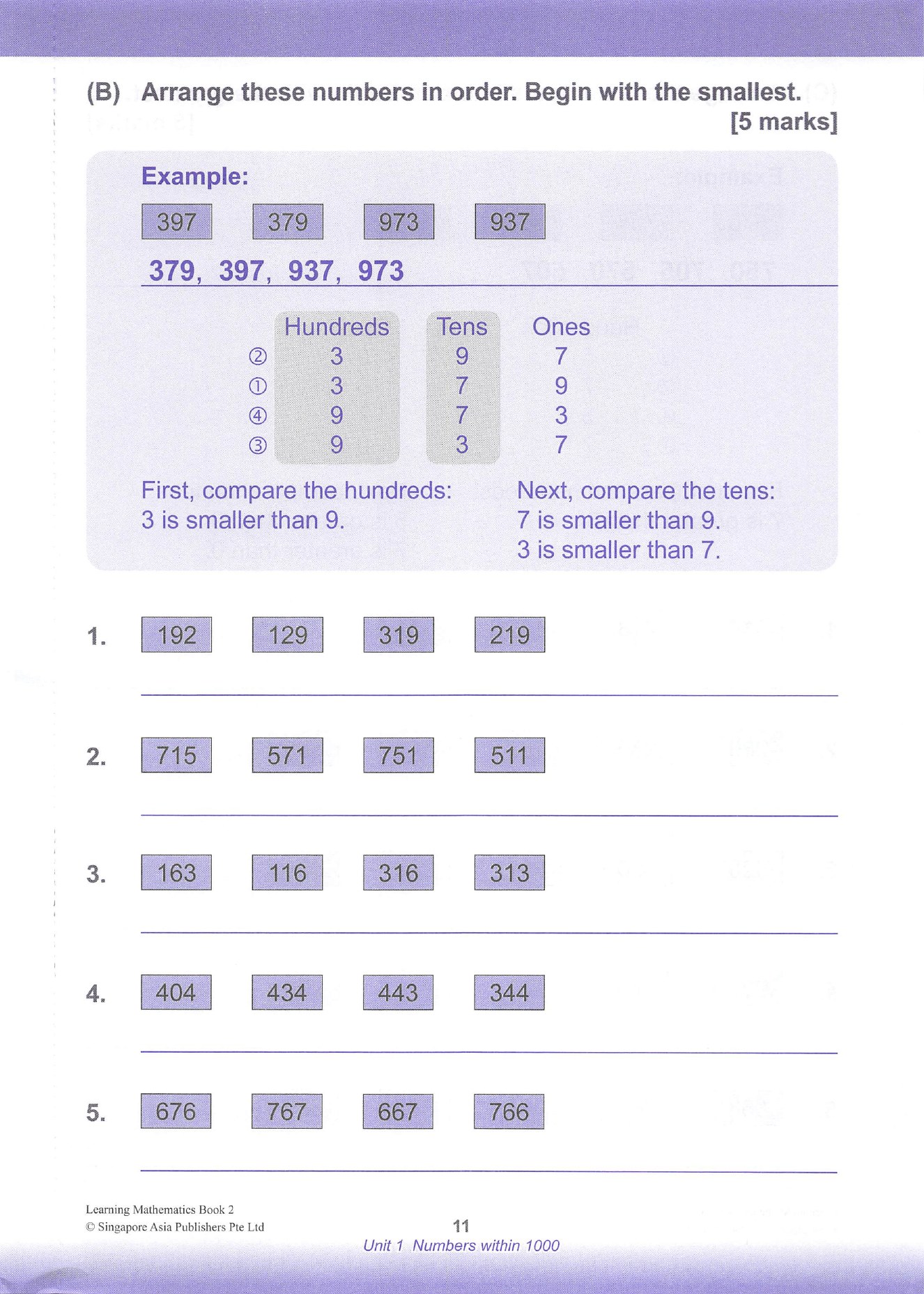 (B) Arrange these numbers in order. Begin with the smallest.
[5 marks]

Example:

397 379 973 937

379, 397, 937, 973

| | Hundreds | Tens | Ones |
|---|---|---|---|
| ② | 3 | 9 | 7 |
| ① | 3 | 7 | 9 |
| ④ | 9 | 7 | 3 |
| ③ | 9 | 3 | 7 |

First, compare the hundreds:
3 is smaller than 9.

Next, compare the tens:
7 is smaller than 9.
3 is smaller than 7.

1. 192 129 319 219

2. 715 571 751 511

3. 163 116 316 313

4. 404 434 443 344

5. 676 767 667 766

Learning Mathematics Book 2
© Singapore Asia Publishers Pte Ltd

11
Unit 1 Numbers within 1000